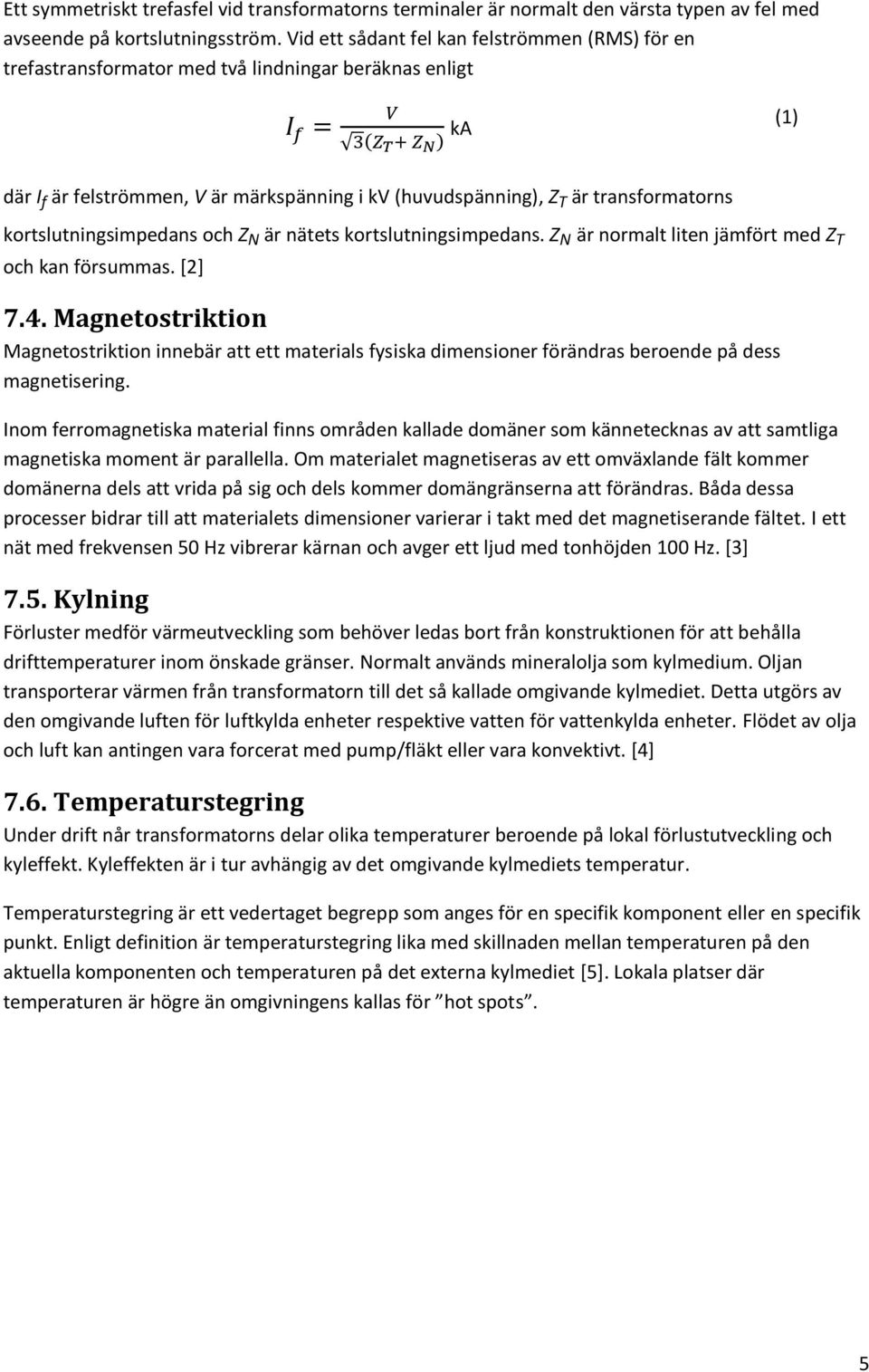 Ett symmetriskt trefasfel vid transformatorns terminaler är normalt den värsta typen av fel med avseende på kortslutningsström. Vid ett sådant fel kan felströmmen (RMS) för en trefastransformator med två lindningar beräknas enligt

$I_f = \frac{V}{\sqrt{3}(Z_T + Z_N)}$ kA (1)

där $I_f$ är felströmmen, $V$ är märkspänning i kV (huvudspänning), $Z_T$ är transformatorns kortslutningsimpedans och $Z_N$ är nätets kortslutningsimpedans. $Z_N$ är normalt liten jämfört med $Z_T$ och kan försummas. [2]

7.4. Magnetostriktion
Magnetostriktion innebär att ett materials fysiska dimensioner förändras beroende på dess magnetisering.

Inom ferromagnetiska material finns områden kallade domäner som kännetecknas av att samtliga magnetiska moment är parallella. Om materialet magnetiseras av ett omväxlande fält kommer domänerna dels att vrida på sig och dels kommer domängränserna att förändras. Båda dessa processer bidrar till att materialets dimensioner varierar i takt med det magnetiserande fältet. I ett nät med frekvensen 50 Hz vibrerar kärnan och avger ett ljud med tonhöjden 100 Hz. [3]

7.5. Kylning
Förluster medför värmeutveckling som behöver ledas bort från konstruktionen för att behålla drifttemperaturer inom önskade gränser. Normalt används mineralolja som kylmedium. Oljan transporterar värmen från transformatorn till det så kallade omgivande kylmediet. Detta utgörs av den omgivande luften för luftkylda enheter respektive vatten för vattenkylda enheter. Flödet av olja och luft kan antingen vara forcerat med pump/fläkt eller vara konvektivt. [4]

7.6. Temperaturstegring
Under drift når transformatorns delar olika temperaturer beroende på lokal förlustutveckling och kyleffekt. Kyleffekten är i tur avhängig av det omgivande kylmediets temperatur.

Temperaturstegring är ett vedertaget begrepp som anges för en specifik komponent eller en specifik punkt. Enligt definition är temperaturstegring lika med skillnaden mellan temperaturen på den aktuella komponenten och temperaturen på det externa kylmediet [5]. Lokala platser där temperaturen är högre än omgivningens kallas för ”hot spots”.

5